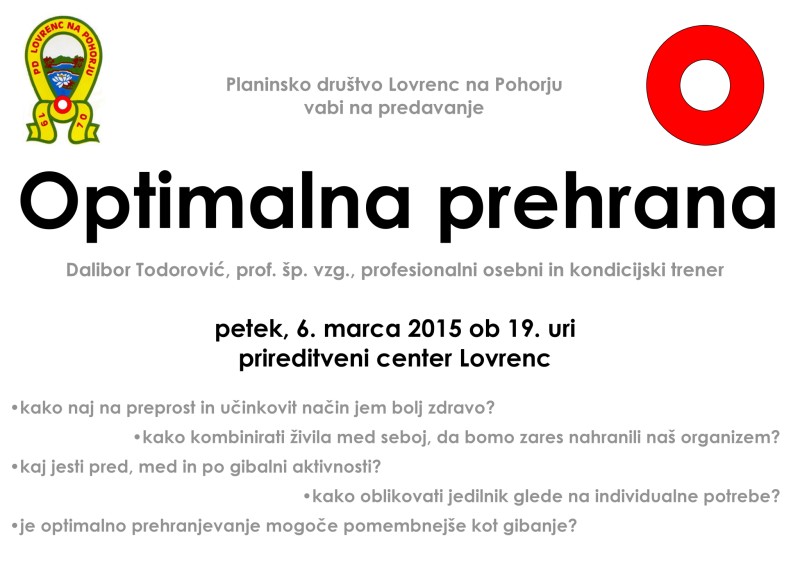 PD LOVRENC NA POHORJU
1970

Planinsko društvo Lovrenc na Pohorju
vabi na predavanje

Optimalna prehrana

Dalibor Todorović, prof. šp. vzg., profesionalni osebni in kondicijski trener

petek, 6. marca 2015 ob 19. uri
prireditveni center Lovrenc

•kako naj na preprost in učinkovit način jem bolj zdravo?

•kako kombinirati živila med seboj, da bomo zares nahranili naš organizem?

•kaj jesti pred, med in po gibalni aktivnosti?

•kako oblikovati jedilnik glede na individualne potrebe?

•je optimalno prehranjevanje mogoče pomembnejše kot gibanje?